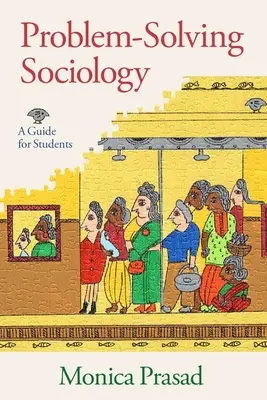 Problem-Solving Sociology

A Guide for Students

Monica Prasad